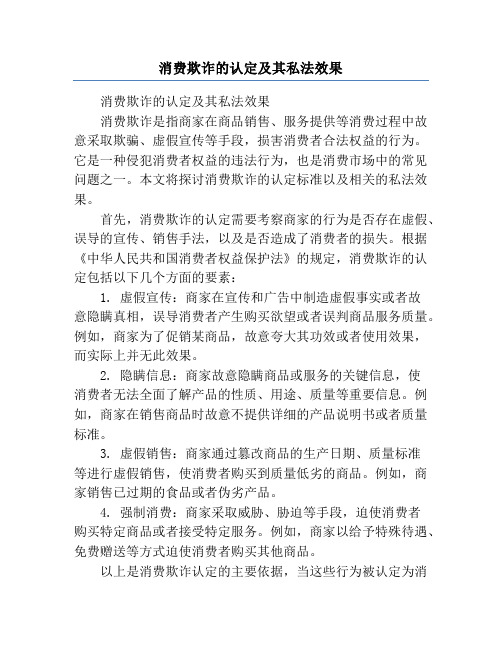 消费欺诈的认定及其私法效果

消费欺诈的认定及其私法效果

消费欺诈是指商家在商品销售、服务提供等消费过程中故意采取欺骗、虚假宣传等手段，损害消费者合法权益的行为。它是一种侵犯消费者权益的违法行为，也是消费市场中的常见问题之一。本文将探讨消费欺诈的认定标准以及相关的私法效果。

首先，消费欺诈的认定需要考察商家的行为是否存在虚假、误导的宣传、销售手法，以及是否造成了消费者的损失。根据《中华人民共和国消费者权益保护法》的规定，消费欺诈的认定包括以下几个方面的要素：

1. 虚假宣传：商家在宣传和广告中制造虚假事实或者故意隐瞒真相，误导消费者产生购买欲望或者误判商品服务质量。例如，商家为了促销某商品，故意夸大其功效或者使用效果，而实际上并无此效果。

2. 隐瞒信息：商家故意隐瞒商品或服务的关键信息，使消费者无法全面了解产品的性质、用途、质量等重要信息。例如，商家在销售商品时故意不提供详细的产品说明书或者质量标准。

3. 虚假销售：商家通过篡改商品的生产日期、质量标准等进行虚假销售，使消费者购买到质量低劣的商品。例如，商家销售已过期的食品或者伪劣产品。

4. 强制消费：商家采取威胁、胁迫等手段，迫使消费者购买特定商品或者接受特定服务。例如，商家以给予特殊待遇、免费赠送等方式迫使消费者购买其他商品。

以上是消费欺诈认定的主要依据，当这些行为被认定为消